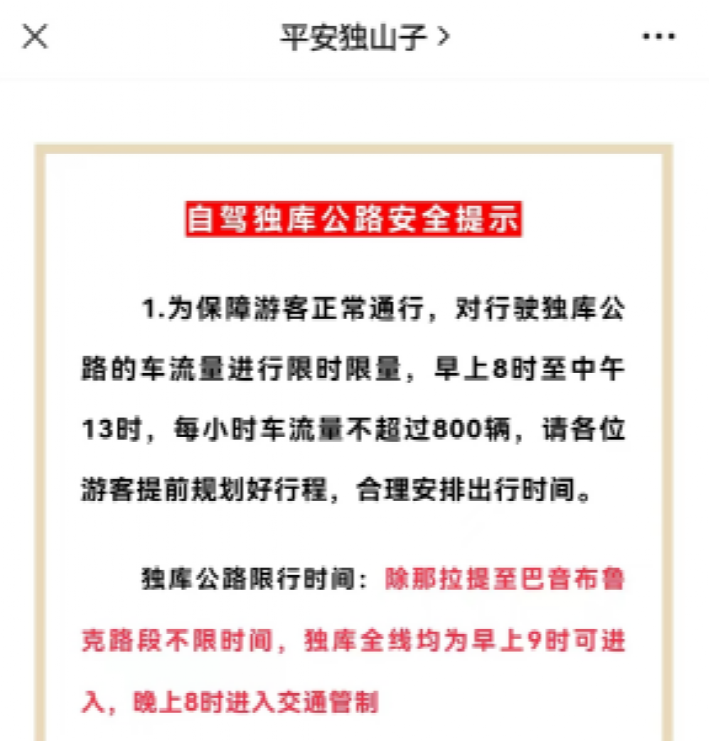 平安独山子 >

自驾独库公路安全提示

1.为保障游客正常通行，对行驶独库公路的车流量进行限时限量，早上8时至中午13时，每小时车流量不超过800辆，请各位游客提前规划好行程，合理安排出行时间。

独库公路限行时间：除那拉提至巴音布鲁克路段不限时间，独库全线均为早上9时可进入，晚上8时进入交通管制